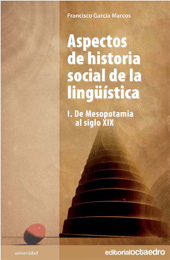 Francisco García Marcos

Aspectos de historia social de la lingüística

I. De Mesopotamia al siglo XIX

universidad

editorialoctaedro